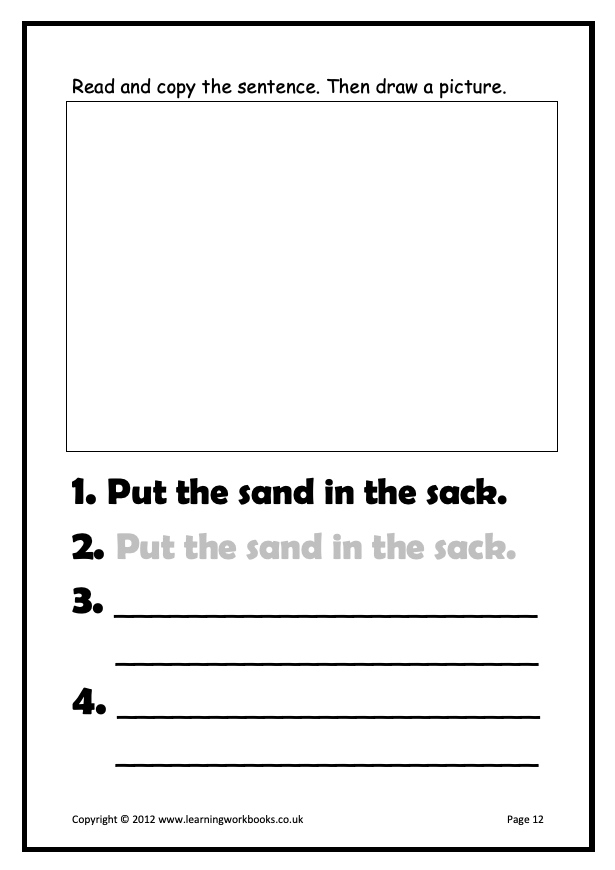 Read and copy the sentence. Then draw a picture.

1. Put the sand in the sack.

2. Put the sand in the sack.

3. ____

____

4. ____

____

Copyright © 2012 www.learningworkbooks.co.uk

Page 12